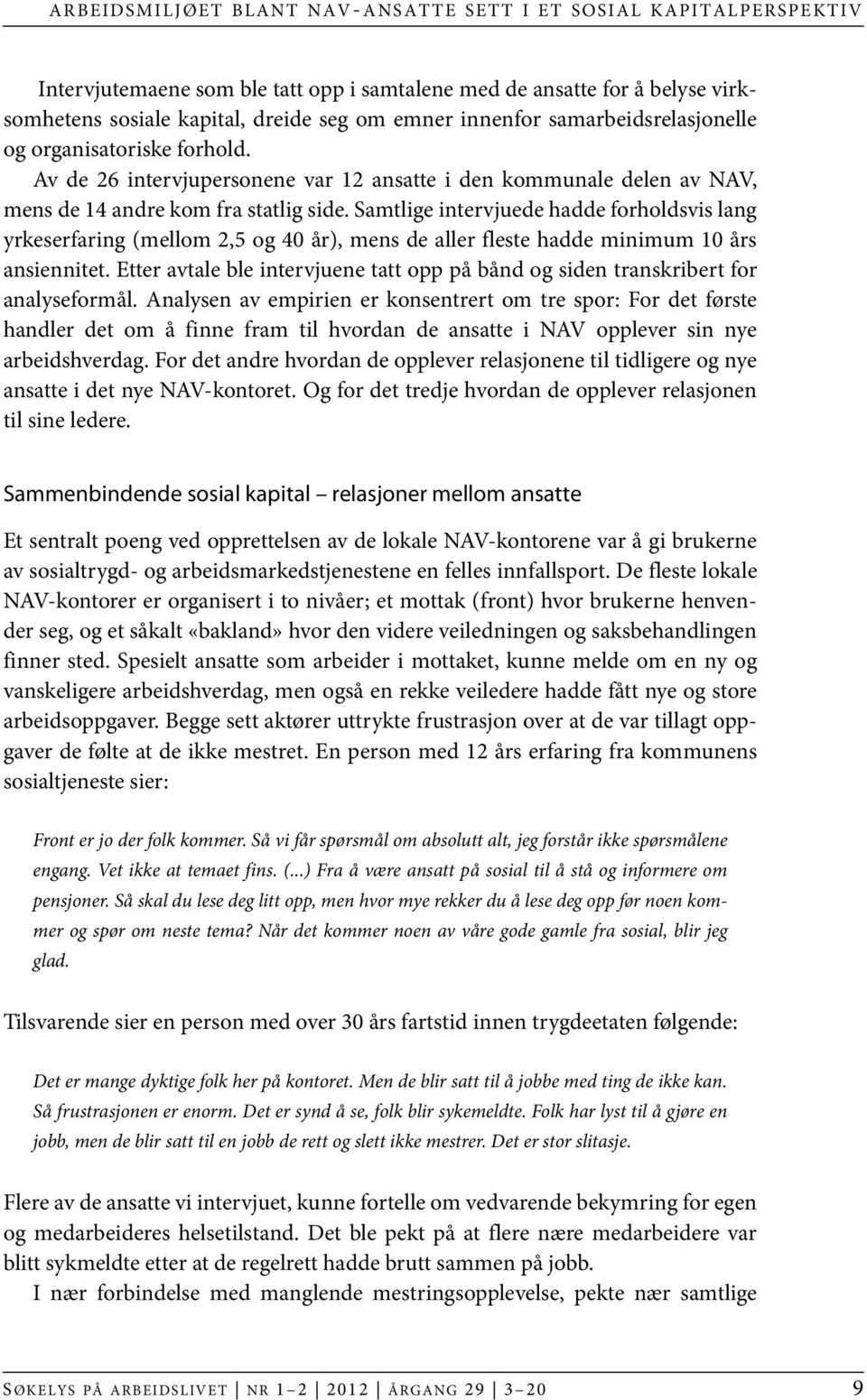 ARBEIDSMILJØET BLANT NAV-ANSATTE SETT I ET SOSIAL KAPITALPERSPEKTIV

Intervjutemaene som ble tatt opp i samtalene med de ansatte for å belyse virksomhetens sosiale kapital, dreide seg om emner innenfor samarbeidsrelasjonelle og organisatoriske forhold.

Av de 26 intervjupersonene var 12 ansatte i den kommunale delen av NAV, mens de 14 andre kom fra statlig side. Samtlige intervjuede hadde forholdsvis lang yrkeserfaring (mellom 2,5 og 40 år), mens de aller fleste hadde minimum 10 års ansiennitet. Etter avtale ble intervjuene tatt opp på bånd og siden transkribert for analyseformål. Analysen av empirien er konsentrert om tre spor: For det første handler det om å finne fram til hvordan de ansatte i NAV opplever sin nye arbeidshverdag. For det andre hvordan de opplever relasjonene til tidligere og nye ansatte i det nye NAV-kontoret. Og for det tredje hvordan de opplever relasjonen til sine ledere.

Sammenbindende sosial kapital – relasjoner mellom ansatte

Et sentralt poeng ved opprettelsen av de lokale NAV-kontorene var å gi brukerne av sosialtrygd- og arbeidsmarkedstjenestene en felles innfallsport. De fleste lokale NAV-kontorer er organisert i to nivåer; et mottak (front) hvor brukerne henvender seg, og et såkalt «bakland» hvor den videre veiledningen og saksbehandlingen finner sted. Spesielt ansatte som arbeider i mottaket, kunne melde om en ny og vanskeligere arbeidshverdag, men også en rekke veiledere hadde fått nye og store arbeidsoppgaver. Begge sett aktører uttrykte frustrasjon over at de var tillagt oppgaver de følte at de ikke mestret. En person med 12 års erfaring fra kommunens sosialtjeneste sier:

Front er jo der folk kommer. Så vi får spørsmål om absolutt alt, jeg forstår ikke spørsmålene engang. Vet ikke at temaet fins. (...) Fra å være ansatt på sosial til å stå og informere om pensjoner. Så skal du lese deg litt opp, men hvor mye rekker du å lese deg opp før noen kommer og spør om neste tema? Når det kommer noen av våre gode gamle fra sosial, blir jeg glad.

Tilsvarende sier en person med over 30 års fartstid innen trygdeetaten følgende:

Det er mange dyktige folk her på kontoret. Men de blir satt til å jobbe med ting de ikke kan. Så frustrasjonen er enorm. Det er synd å se, folk blir sykemeldte. Folk har lyst til å gjøre en jobb, men de blir satt til en jobb de rett og slett ikke mestrer. Det er stor slitasje.

Flere av de ansatte vi intervjuet, kunne fortelle om vedvarende bekymring for egen og medarbeideres helsetilstand. Det ble pekt på at flere nære medarbeidere var blitt sykmeldte etter at de regelrett hadde brutt sammen på jobb.

I nær forbindelse med manglende mestringsopplevelse, pekte nær samtlige

SØKELYS PÅ ARBEIDSLIVET | NR 1–2 | 2012 | ÅRGANG 29 | 3–20 9